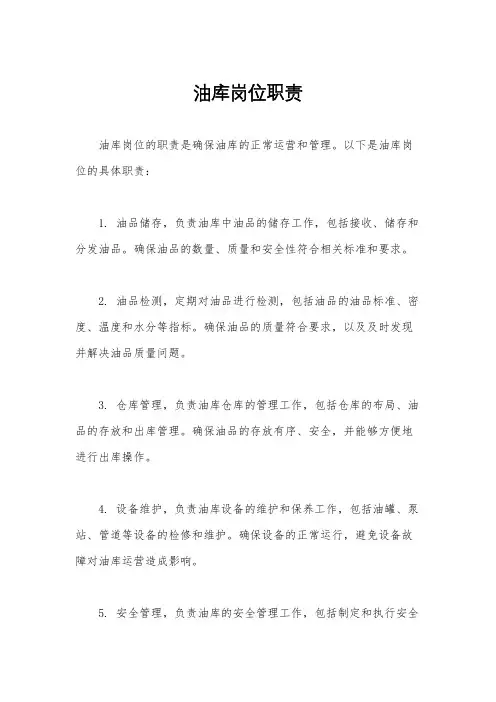 油库岗位职责

油库岗位的职责是确保油库的正常运营和管理。以下是油库岗位的具体职责：

1. 油品储存，负责油库中油品的储存工作，包括接收、储存和分发油品。确保油品的数量、质量和安全性符合相关标准和要求。

2. 油品检测，定期对油品进行检测，包括油品的油品标准、密度、温度和水分等指标。确保油品的质量符合要求，以及及时发现并解决油品质量问题。

3. 仓库管理，负责油库仓库的管理工作，包括仓库的布局、油品的存放和出库管理。确保油品的存放有序、安全，并能够方便地进行出库操作。

4. 设备维护，负责油库设备的维护和保养工作，包括油罐、泵站、管道等设备的检修和维护。确保设备的正常运行，避免设备故障对油库运营造成影响。

5. 安全管理，负责油库的安全管理工作，包括制定和执行安全